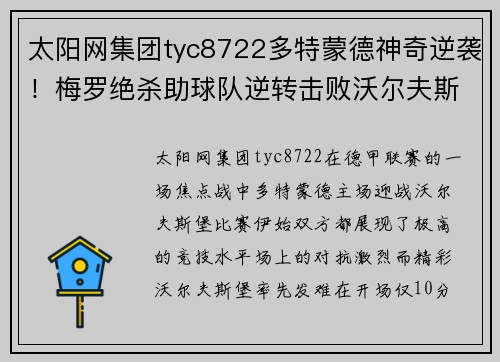 太阳网集团tyc8722多特蒙德神奇逆袭！梅罗绝杀助球队逆转击败沃尔夫斯

太阳网集团tyc8722在德甲联赛的一场焦点战中多特蒙德主场迎战沃尔夫斯堡比赛伊始双方都展现了极高的竞技水平场上的对抗激烈而精彩沃尔夫斯堡率先发难在开场仅10分